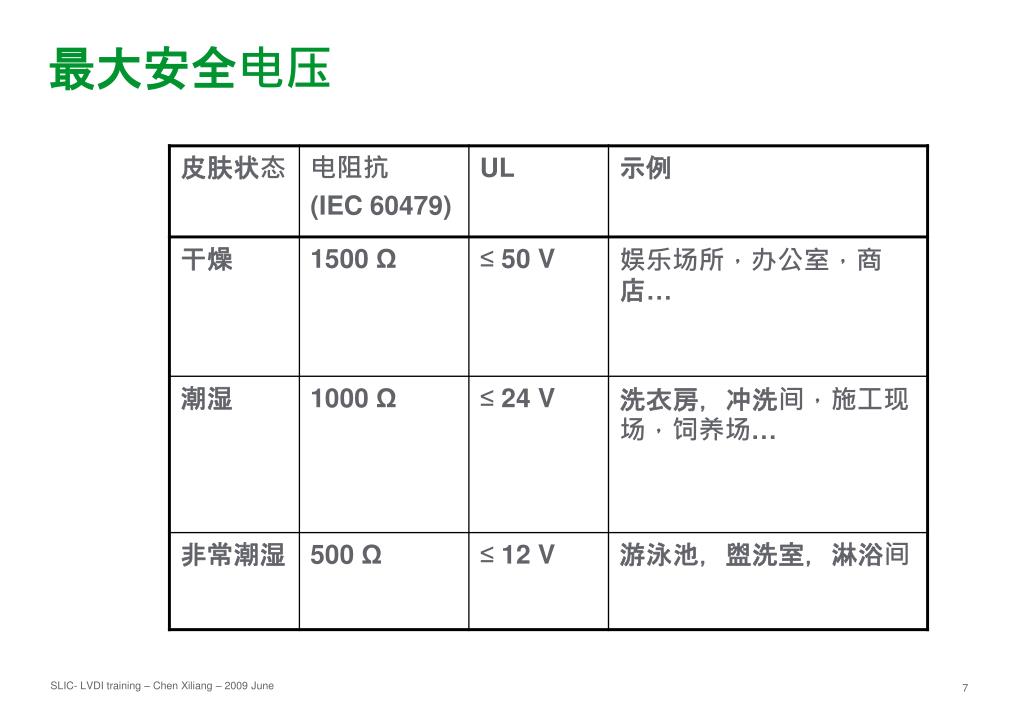 最大安全电压

| 皮肤状态 | 电阻抗 (IEC 60479) | UL | 示例 |
|---|---|---|---|
| 干燥 | 1500 Ω | ≤ 50 V | 娱乐场所，办公室，商店… |
| 潮湿 | 1000 Ω | ≤ 24 V | 洗衣房，冲洗间，施工现场，饲养场… |
| 非常潮湿 | 500 Ω | ≤ 12 V | 游泳池，盥洗室，淋浴间 |

SLIC- LVDI training – Chen Xiliang – 2009 June

7